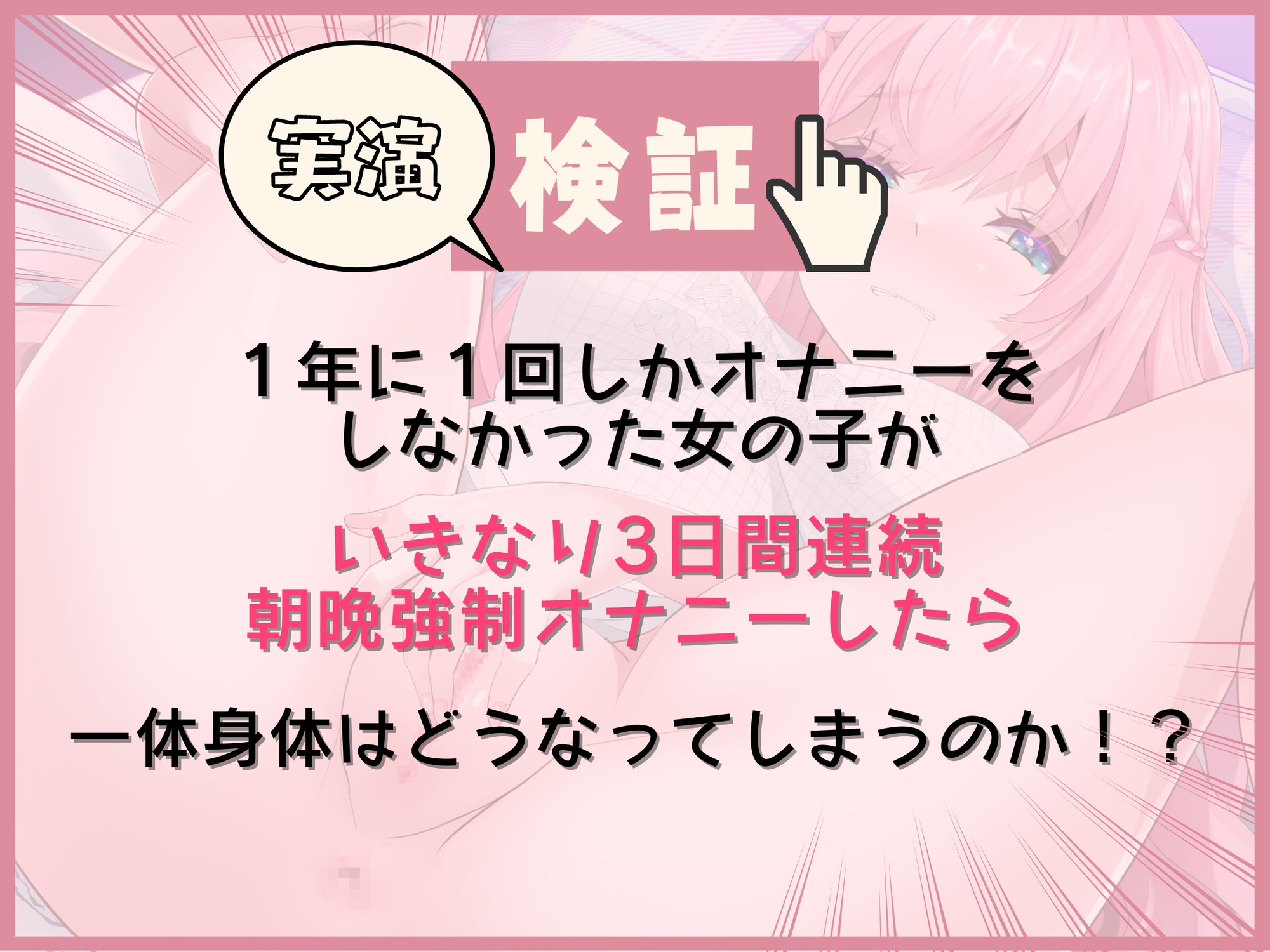 実演 検証

１年に１回しかオナニーをしなかった女の子が

いきなり3日間連続
朝晩強制オナニーしたら

一体身体はどうなってしまうのか！？